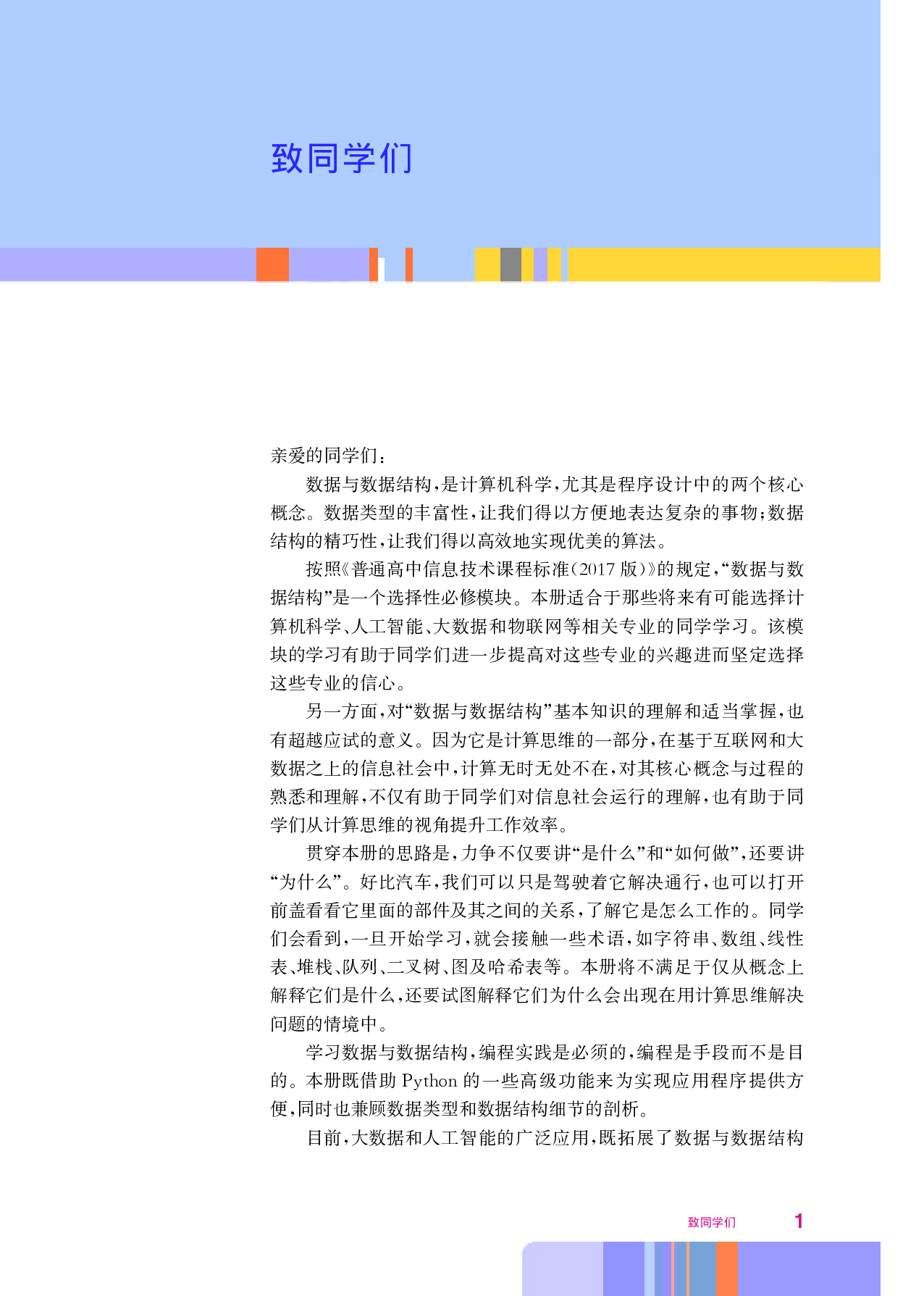 致同学们

亲爱的同学们：

数据与数据结构，是计算机科学，尤其是程序设计中的两个核心概念。数据类型的丰富性，让我们得以方便地表达复杂的事物；数据结构的精巧性，让我们得以高效地实现优美的算法。

按照《普通高中信息技术课程标准（2017 版）》的规定，“数据与数据结构”是一个选择性必修模块。本册适合于那些将来有可能选择计算机科学、人工智能、大数据和物联网等相关专业的同学学习。该模块的学习有助于同学们进一步提高对这些专业的兴趣进而坚定选择这些专业的信心。

另一方面，对“数据与数据结构”基本知识的理解和适当掌握，也有超越应试的意义。因为它是计算思维的一部分，在基于互联网和大数据之上的信息社会中，计算无时无处不在，对其核心概念与过程的熟悉和理解，不仅有助于同学们对信息社会运行的理解，也有助于同学们从计算思维的视角提升工作效率。

贯穿本册的思路是，力争不仅要讲“是什么”和“如何做”，还要讲“为什么”。好比汽车，我们可以只是驾驶着它解决通行，也可以打开前盖看看它里面的部件及其之间的关系，了解它是怎么工作的。同学们会看到，一旦开始学习，就会接触一些术语，如字符串、数组、线性表、堆栈、队列、二叉树、图及哈希表等。本册将不满足于仅从概念上解释它们是什么，还要试图解释它们为什么会出现在用计算思维解决问题的情境中。

学习数据与数据结构，编程实践是必须的，编程是手段而不是目的。本册既借助 Python 的一些高级功能来为实现应用程序提供方便，同时也兼顾数据类型和数据结构细节的剖析。

目前，大数据和人工智能的广泛应用，既拓展了数据与数据结构

致同学们 1